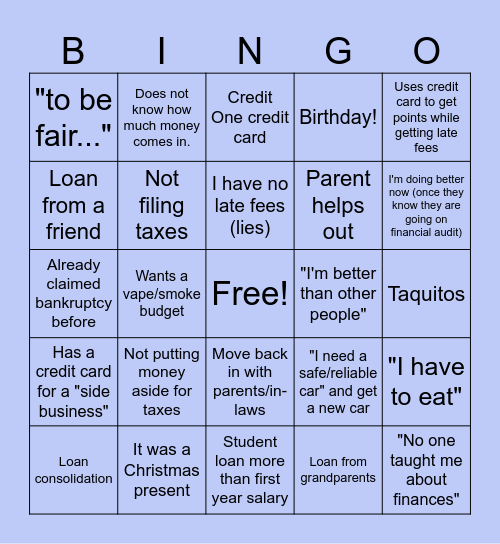 | B | I | N | G | O |
|---|---|---|---|---|
| "to be fair..." | Does not know how much money comes in. | Credit One credit card | Birthday! | Uses credit card to get points while getting late fees |
| Loan from a friend | Not filing taxes | I have no late fees (lies) | Parent helps out | I'm doing better now (once they know they are going on financial audit) |
| Already claimed bankruptcy before | Wants a vape/smoke budget | Free! | "I'm better than other people" | Taquitos |
| Has a credit card for a "side business" | Not putting money aside for taxes | Move back in with parents/in-laws | "I need a safe/reliable car" and get a new car | "I have to eat" |
| Loan consolidation | It was a Christmas present | Student loan more than first year salary | Loan from grandparents | "No one taught me about finances" |